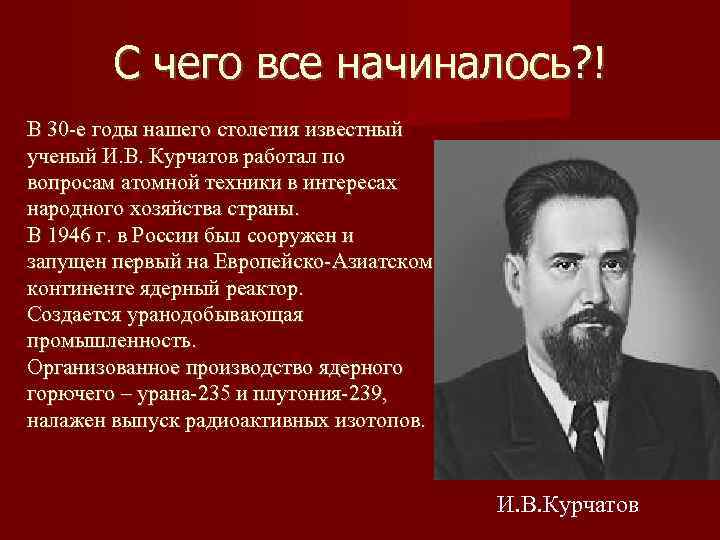 С чего все начиналось?!

В 30-е годы нашего столетия известный ученый И.В. Курчатов работал по вопросам атомной техники в интересах народного хозяйства страны.
В 1946 г. в России был сооружен и запущен первый на Европейско-Азиатском континенте ядерный реактор.
Создается уранодобывающая промышленность.
Организованное производство ядерного горючего – урана-235 и плутония-239, налажен выпуск радиоактивных изотопов.

И.В.Курчатов